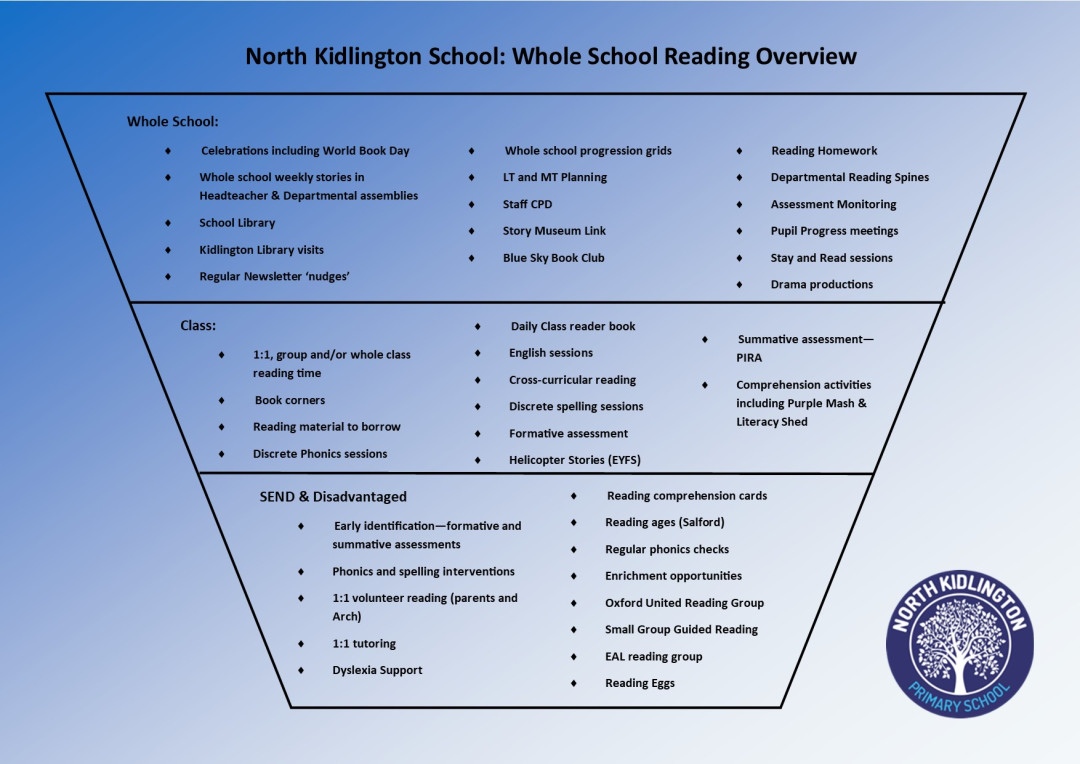 North Kidlington School: Whole School Reading Overview

Whole School:

♦ Celebrations including World Book Day
♦ Whole school weekly stories in Headteacher & Departmental assemblies
♦ School Library
♦ Kidlington Library visits
♦ Regular Newsletter 'nudges'

♦ Whole school progression grids
♦ LT and MT Planning
♦ Staff CPD
♦ Story Museum Link
♦ Blue Sky Book Club

♦ Reading Homework
♦ Departmental Reading Spines
♦ Assessment Monitoring
♦ Pupil Progress meetings
♦ Stay and Read sessions
♦ Drama productions

Class:

♦ 1:1, group and/or whole class reading time
♦ Book corners
♦ Reading material to borrow
♦ Discrete Phonics sessions

♦ Daily Class reader book
♦ English sessions
♦ Cross-curricular reading
♦ Discrete spelling sessions
♦ Formative assessment
♦ Helicopter Stories (EYFS)

♦ Summative assessment—PIRA
♦ Comprehension activities including Purple Mash & Literacy Shed

SEND & Disadvantaged

♦ Early identification—formative and summative assessments
♦ Phonics and spelling interventions
♦ 1:1 volunteer reading (parents and Arch)
♦ 1:1 tutoring
♦ Dyslexia Support

♦ Reading comprehension cards
♦ Reading ages (Salford)
♦ Regular phonics checks
♦ Enrichment opportunities
♦ Oxford United Reading Group
♦ Small Group Guided Reading
♦ EAL reading group
♦ Reading Eggs

NORTH KIDLINGTON
PRIMARY SCHOOL